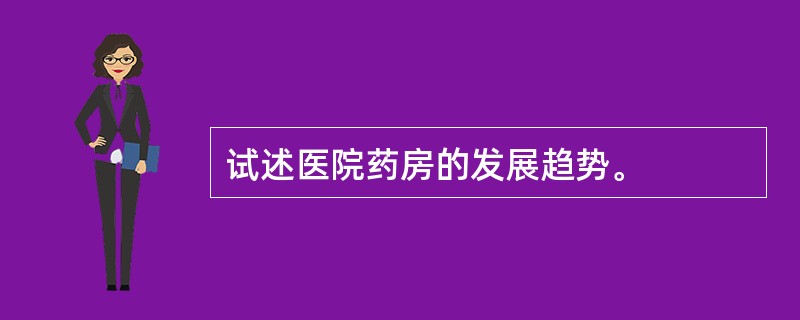 试述医院药房的发展趋势。